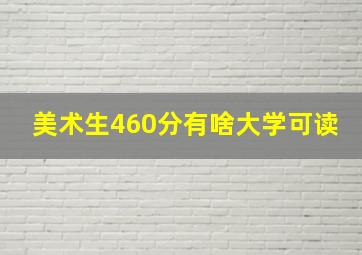 美术生460分有啥大学可读